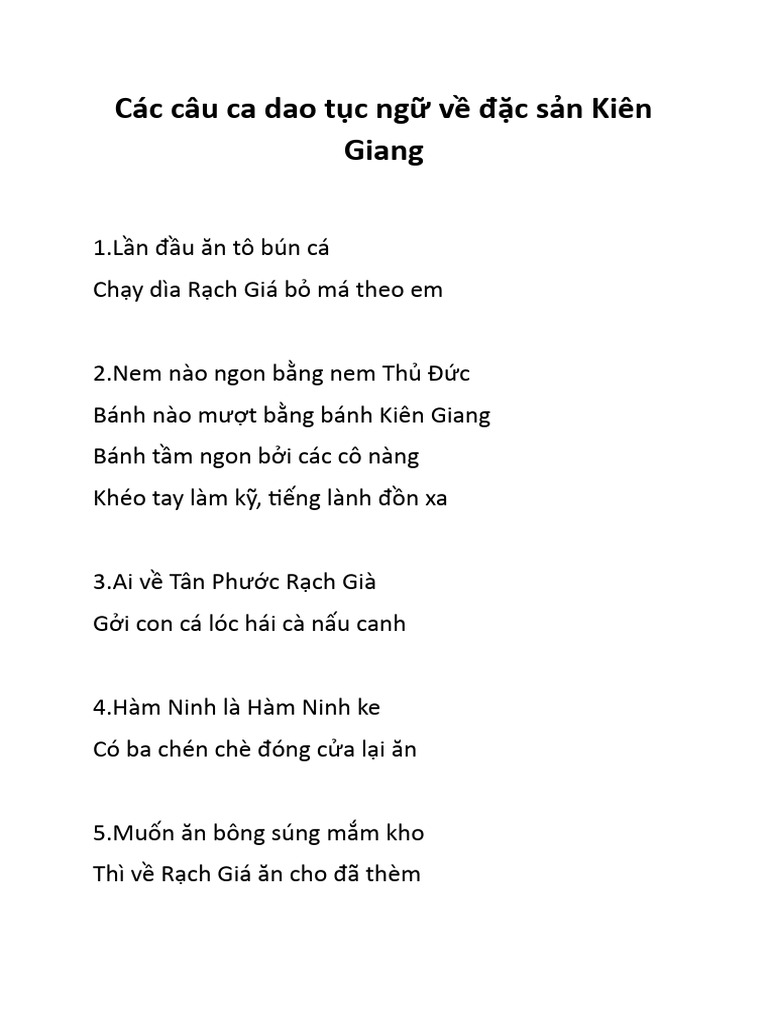 Các câu ca dao tục ngữ về đặc sản Kiên Giang

1.Lần đầu ăn tô bún cá
Chạy dìa Rạch Giá bỏ má theo em

2.Nem nào ngon bằng nem Thủ Đức
Bánh nào mượt bằng bánh Kiên Giang
Bánh tầm ngon bởi các cô nàng
Khéo tay làm kỹ, tiếng lành đồn xa

3.Ai về Tân Phước Rạch Già
Gởi con cá lóc hái cà nấu canh

4.Hàm Ninh là Hàm Ninh ke
Có ba chén chè đóng cửa lại ăn

5.Muốn ăn bông súng mắm kho
Thì về Rạch Giá ăn cho đã thèm